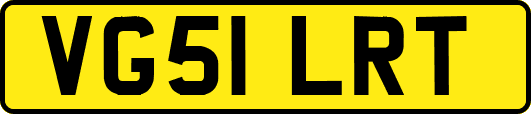 VG51 LRT